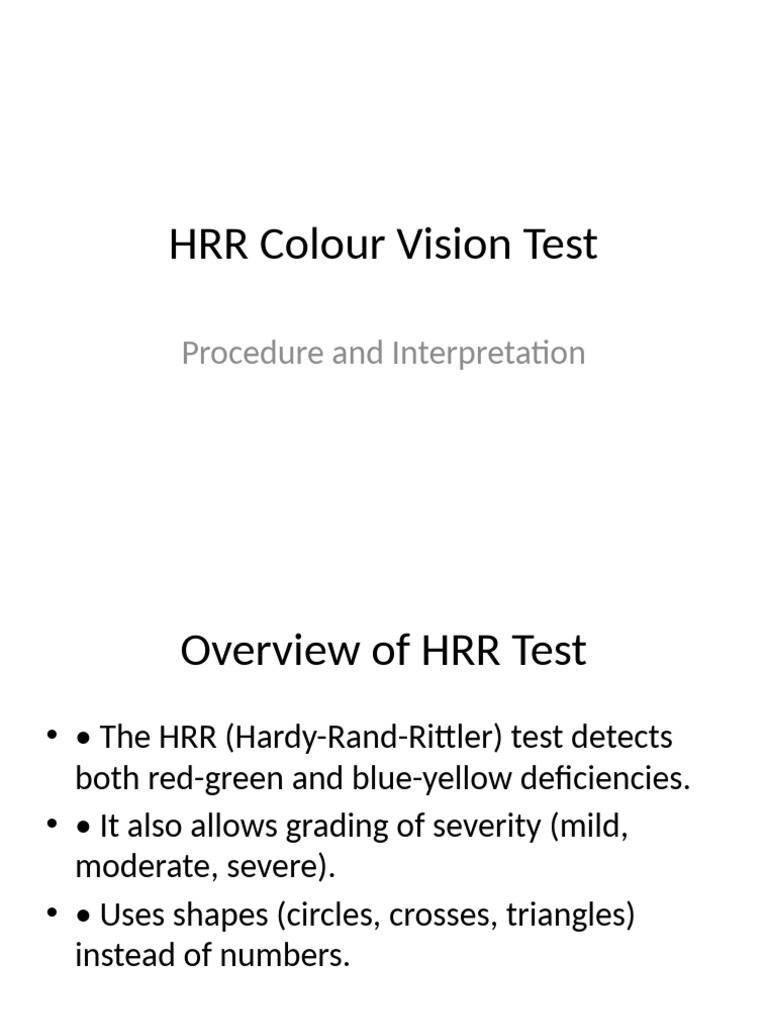 HRR Colour Vision Test

Procedure and Interpretation

Overview of HRR Test

• • The HRR (Hardy-Rand-Rittler) test detects both red-green and blue-yellow deficiencies.
• • It also allows grading of severity (mild, moderate, severe).
• • Uses shapes (circles, crosses, triangles) instead of numbers.